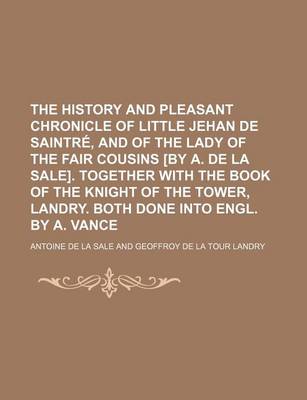 THE HISTORY AND PLEASANT CHRONICLE OF LITTLE JEHAN DE SAINTRÉ, AND OF THE LADY OF THE FAIR COUSINS [BY A. DE LA SALE]. TOGETHER WITH THE BOOK OF THE KNIGHT OF THE TOWER, LANDRY. BOTH DONE INTO ENGL. BY A. VANCE

ANTOINE DE LA SALE AND GEOFFROY DE LA TOUR LANDRY